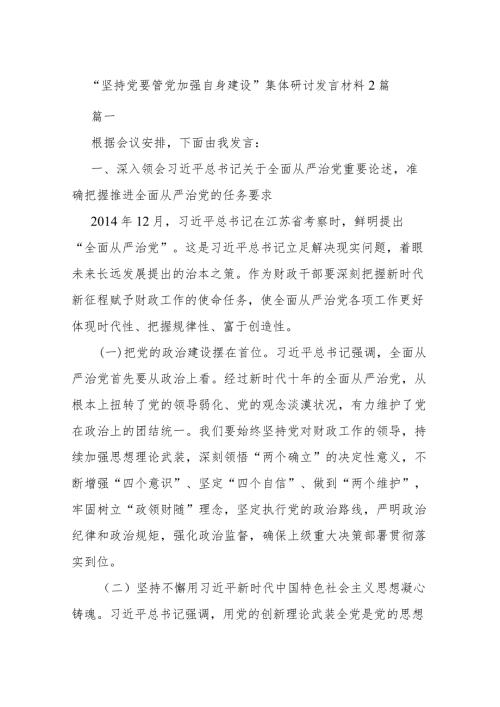 “坚持党要管党加强自身建设”集体研讨发言材料2篇

篇一

根据会议安排，下面由我发言：

一、深入领会习近平总书记关于全面从严治党重要论述，准确把握推进全面从严治党的任务要求

2014年12月，习近平总书记在江苏省考察时，鲜明提出“全面从严治党”。这是习近平总书记立足解决现实问题，着眼未来长远发展提出的治本之策。作为财政干部要深刻把握新时代新征程赋予财政工作的使命任务，使全面从严治党各项工作更好体现时代性、把握规律性、富于创造性。

(一)把党的政治建设摆在首位。习近平总书记强调，全面从严治党首先要从政治上看。经过新时代十年的全面从严治党，从根本上扭转了党的领导弱化、党的观念淡漠状况，有力维护了党在政治上的团结统一。我们要始终坚持党对财政工作的领导，持续加强思想理论武装，深刻领悟“两个确立”的决定性意义，不断增强“四个意识”、坚定“四个自信”、做到“两个维护”，牢固树立“政领财随”理念，坚定执行党的政治路线，严明政治纪律和政治规矩，强化政治监督，确保上级重大决策部署贯彻落实到位。

（二）坚持不懈用习近平新时代中国特色社会主义思想凝心铸魂。习近平总书记强调，用党的创新理论武装全党是党的思想